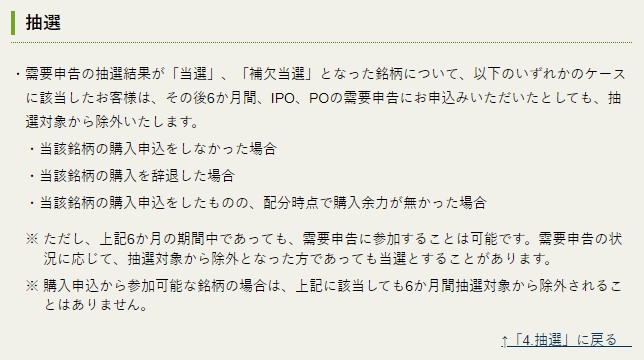 抽選

・需要申告の抽選結果が「当選」、「補欠当選」となった銘柄について、以下のいずれかのケースに該当したお客様は、その後6か月間、IPO、POの需要申告にお申込みいただいたとしても、抽選対象から除外いたします。

・当該銘柄の購入申込をしなかった場合

・当該銘柄の購入を辞退した場合

・当該銘柄の購入申込をしたものの、配分時点で購入余力が無かった場合

※ ただし、上記6か月の期間中であっても、需要申告に参加することは可能です。需要申告の状況に応じて、抽選対象から除外となった方であっても当選とすることがあります。

※ 購入申込から参加可能な銘柄の場合は、上記に該当しても6か月間抽選対象から除外されることはありません。

↑「4.抽選」に戻る